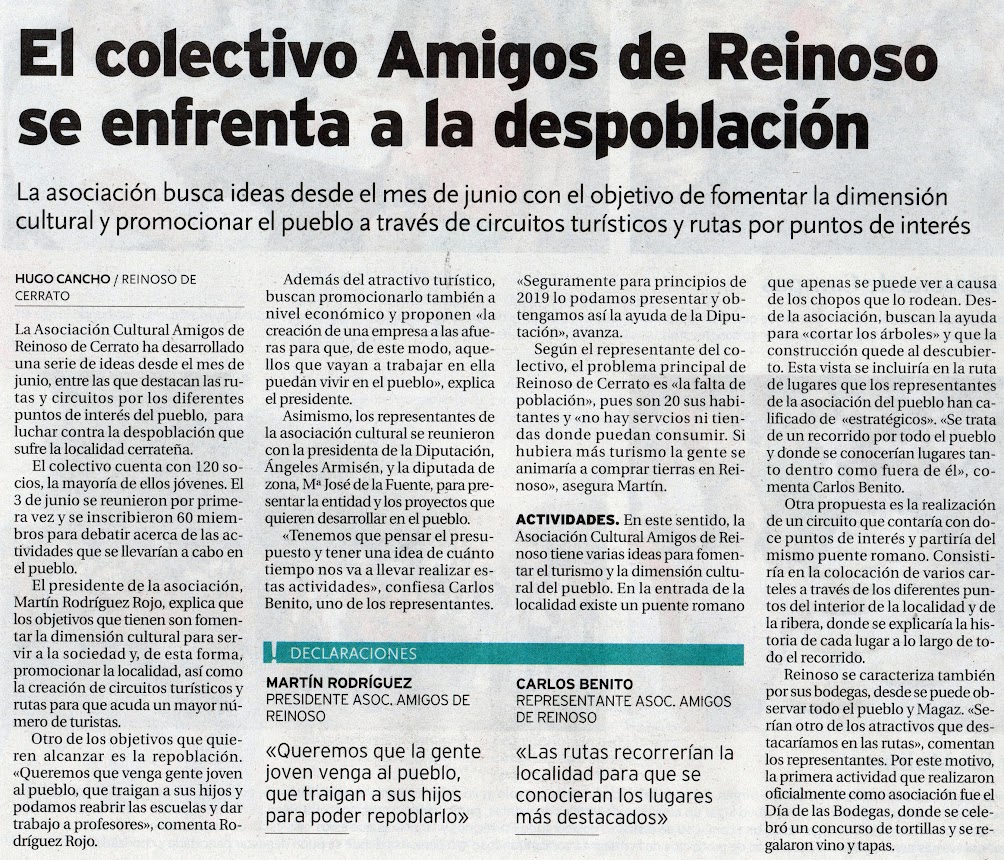 El colectivo Amigos de Reinoso se enfrenta a la despoblación

La asociación busca ideas desde el mes de junio con el objetivo de fomentar la dimensión cultural y promocionar el pueblo a través de circuitos turísticos y rutas por puntos de interés

HUGO CANCHO / REINOSO DE CERRATO

La Asociación Cultural Amigos de Reinoso de Cerrato ha desarrollado una serie de ideas desde el mes de junio, entre las que destacan las rutas y circuitos por los diferentes puntos de interés del pueblo, para luchar contra la despoblación que sufre la localidad cerrateña.

El colectivo cuenta con 120 socios, la mayoría de ellos jóvenes. El 3 de junio se reunieron por primera vez y se inscribieron 60 miembros para debatir acerca de las actividades que se llevarían a cabo en el pueblo.

El presidente de la asociación, Martín Rodríguez Rojo, explica que los objetivos que tienen son fomentar la dimensión cultural para servir a la sociedad y, de esta forma, promocionar la localidad, así como la creación de circuitos turísticos y rutas para que acuda un mayor número de turistas.

Otro de los objetivos que quieren alcanzar es la repoblación. «Queremos que venga gente joven al pueblo, que traigan a sus hijos y podamos reabrir las escuelas y dar trabajo a profesores», comenta Rodríguez Rojo.

Además del atractivo turístico, buscan promocionarlo también a nivel económico y proponen «la creación de una empresa a las afueras para que, de este modo, aquellos que vayan a trabajar en ella puedan vivir en el pueblo», explica el presidente.

Asimismo, los representantes de la asociación cultural se reunieron con la presidenta de la Diputación, Ángeles Armisén, y la diputada de zona, Mª José de la Fuente, para presentar la entidad y los proyectos que quieren desarrollar en el pueblo.

«Tenemos que pensar el presupuesto y tener una idea de cuánto tiempo nos va a llevar realizar estas actividades», confiesa Carlos Benito, uno de los representantes.

«Seguramente para principios de 2019 lo podamos presentar y obtengamos así la ayuda de la Diputación», avanza.

Según el representante del colectivo, el problema principal de Reinoso de Cerrato es «la falta de población», pues son 20 sus habitantes y «no hay servcios ni tiendas donde puedan consumir. Si hubiera más turismo la gente se animaría a comprar tierras en Reinoso», asegura Martín.

ACTIVIDADES. En este sentido, la Asociación Cultural Amigos de Reinoso tiene varias ideas para fomentar el turismo y la dimensión cultural del pueblo. En la entrada de la localidad existe un puente romano que apenas se puede ver a causa de los chopos que lo rodean. Desde la asociación, buscan la ayuda para «cortar los árboles» y que la construcción quede al descubierto. Esta vista se incluiría en la ruta de lugares que los representantes de la asociación del pueblo han calificado de «estratégicos». «Se trata de un recorrido por todo el pueblo y donde se conocerían lugares tanto dentro como fuera de él», comenta Carlos Benito.

Otra propuesta es la realización de un circuito que contaría con doce puntos de interés y partiría del mismo puente romano. Consistiría en la colocación de varios carteles a través de los diferentes puntos del interior de la localidad y de la ribera, donde se explicaría la historia de cada lugar a lo largo de todo el recorrido.

Reinoso se caracteriza también por sus bodegas, desde se puede observar todo el pueblo y Magaz. «Serían otro de los atractivos que destacaríamos en las rutas», comentan los representantes. Por este motivo, la primera actividad que realizaron oficialmente como asociación fue el Día de las Bodegas, donde se celebró un concurso de tortillas y se regalaron vino y tapas.

DECLARACIONES

MARTÍN RODRÍGUEZ
PRESIDENTE ASOC. AMIGOS DE REINOSO

«Queremos que la gente joven venga al pueblo, que traigan a sus hijos para poder repoblarlo»

CARLOS BENITO
REPRESENTANTE ASOC. AMIGOS DE REINOSO

«Las rutas recorrerían la localidad para que se conocieran los lugares más destacados»